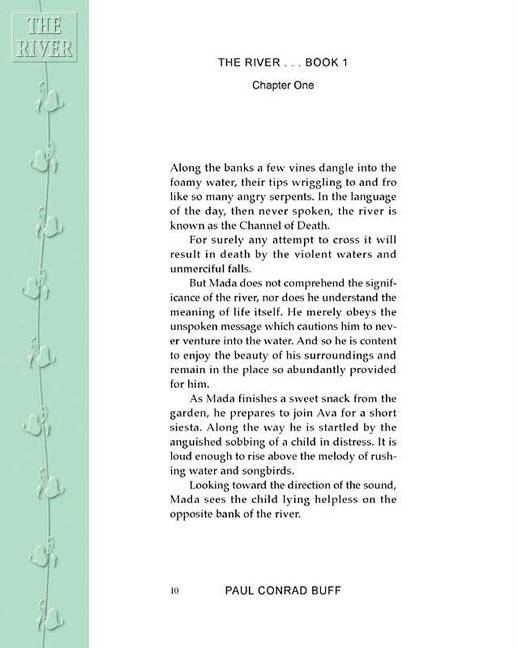 THE RIVER

THE RIVER . . . BOOK 1

Chapter One

Along the banks a few vines dangle into the foamy water, their tips wriggling to and fro like so many angry serpents. In the language of the day, then never spoken, the river is known as the Channel of Death.

For surely any attempt to cross it will result in death by the violent waters and unmerciful falls.

But Mada does not comprehend the significance of the river, nor does he understand the meaning of life itself. He merely obeys the unspoken message which cautions him to never venture into the water. And so he is content to enjoy the beauty of his surroundings and remain in the place so abundantly provided for him.

As Mada finishes a sweet snack from the garden, he prepares to join Ava for a short siesta. Along the way he is startled by the anguished sobbing of a child in distress. It is loud enough to rise above the melody of rushing water and songbirds.

Looking toward the direction of the sound, Mada sees the child lying helpless on the opposite bank of the river.

10 PAUL CONRAD BUFF